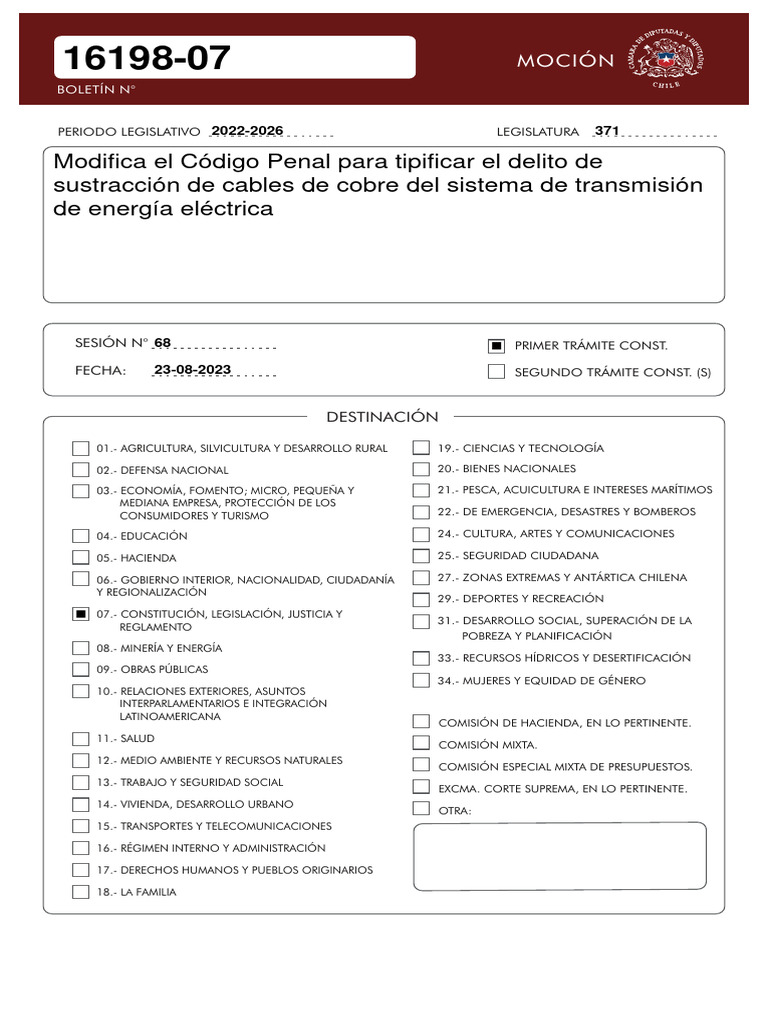 16198-07
BOLETÍN N°

MOCIÓN

CÁMARA DE DIPUTADAS Y DIPUTADOS
CHILE

PERIODO LEGISLATIVO 2022-2026

LEGISLATURA 371

Modifica el Código Penal para tipificar el delito de sustracción de cables de cobre del sistema de transmisión de energía eléctrica

SESIÓN N° 68

FECHA: 23-08-2023

PRIMER TRÁMITE CONST.

SEGUNDO TRÁMITE CONST. (S)

DESTINACIÓN

01.- AGRICULTURA, SILVICULTURA Y DESARROLLO RURAL
02.- DEFENSA NACIONAL
03.- ECONOMÍA, FOMENTO; MICRO, PEQUEÑA Y MEDIANA EMPRESA, PROTECCIÓN DE LOS CONSUMIDORES Y TURISMO
04.- EDUCACIÓN
05.- HACIENDA
06.- GOBIERNO INTERIOR, NACIONALIDAD, CIUDADANÍA Y REGIONALIZACIÓN
07.- CONSTITUCIÓN, LEGISLACIÓN, JUSTICIA Y REGLAMENTO
08.- MINERÍA Y ENERGÍA
09.- OBRAS PÚBLICAS
10.- RELACIONES EXTERIORES, ASUNTOS INTERPARLAMENTARIOS E INTEGRACIÓN LATINOAMERICANA
11.- SALUD
12.- MEDIO AMBIENTE Y RECURSOS NATURALES
13.- TRABAJO Y SEGURIDAD SOCIAL
14.- VIVIENDA, DESARROLLO URBANO
15.- TRANSPORTES Y TELECOMUNICACIONES
16.- RÉGIMEN INTERNO Y ADMINISTRACIÓN
17.- DERECHOS HUMANOS Y PUEBLOS ORIGINARIOS
18.- LA FAMILIA

19.- CIENCIAS Y TECNOLOGÍA
20.- BIENES NACIONALES
21.- PESCA, ACUICULTURA E INTERESES MARÍTIMOS
22.- DE EMERGENCIA, DESASTRES Y BOMBEROS
24.- CULTURA, ARTES Y COMUNICACIONES
25.- SEGURIDAD CIUDADANA
27.- ZONAS EXTREMAS Y ANTÁRTICA CHILENA
29.- DEPORTES Y RECREACIÓN
31.- DESARROLLO SOCIAL, SUPERACIÓN DE LA POBREZA Y PLANIFICACIÓN
33.- RECURSOS HÍDRICOS Y DESERTIFICACIÓN
34.- MUJERES Y EQUIDAD DE GÉNERO

COMISIÓN DE HACIENDA, EN LO PERTINENTE.
COMISIÓN MIXTA.
COMISIÓN ESPECIAL MIXTA DE PRESUPUESTOS.
EXCMA. CORTE SUPREMA, EN LO PERTINENTE.
OTRA: